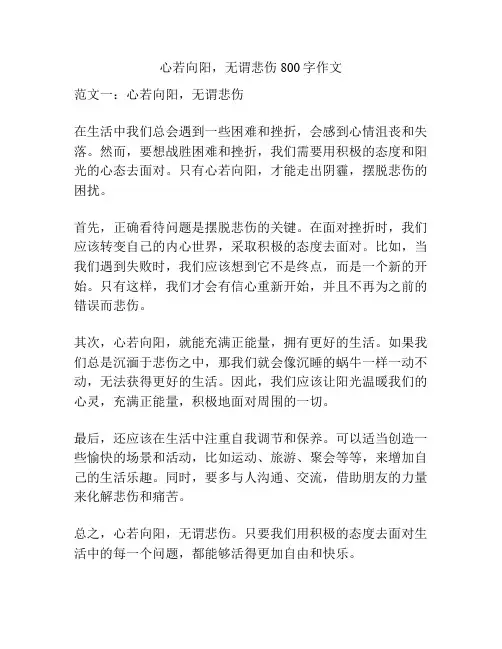 心若向阳，无谓悲伤 800 字作文

范文一：心若向阳，无谓悲伤

在生活中我们总会遇到一些困难和挫折，会感到心情沮丧和失落。然而，要想战胜困难和挫折，我们需要用积极的态度和阳光的心态去面对。只有心若向阳，才能走出阴霾，摆脱悲伤的困扰。

首先，正确看待问题是摆脱悲伤的关键。在面对挫折时，我们应该转变自己的内心世界，采取积极的态度去面对。比如，当我们遇到失败时，我们应该想到它不是终点，而是一个新的开始。只有这样，我们才会有信心重新开始，并且不再为之前的错误而悲伤。

其次，心若向阳，就能充满正能量，拥有更好的生活。如果我们总是沉湎于悲伤之中，那我们就会像沉睡的蜗牛一样一动不动，无法获得更好的生活。因此，我们应该让阳光温暖我们的心灵，充满正能量，积极地面对周围的一切。

最后，还应该在生活中注重自我调节和保养。可以适当创造一些愉快的场景和活动，比如运动、旅游、聚会等等，来增加自己的生活乐趣。同时，要多与人沟通、交流，借助朋友的力量来化解悲伤和痛苦。

总之，心若向阳，无谓悲伤。只要我们用积极的态度去面对生活中的每一个问题，都能够活得更加自由和快乐。